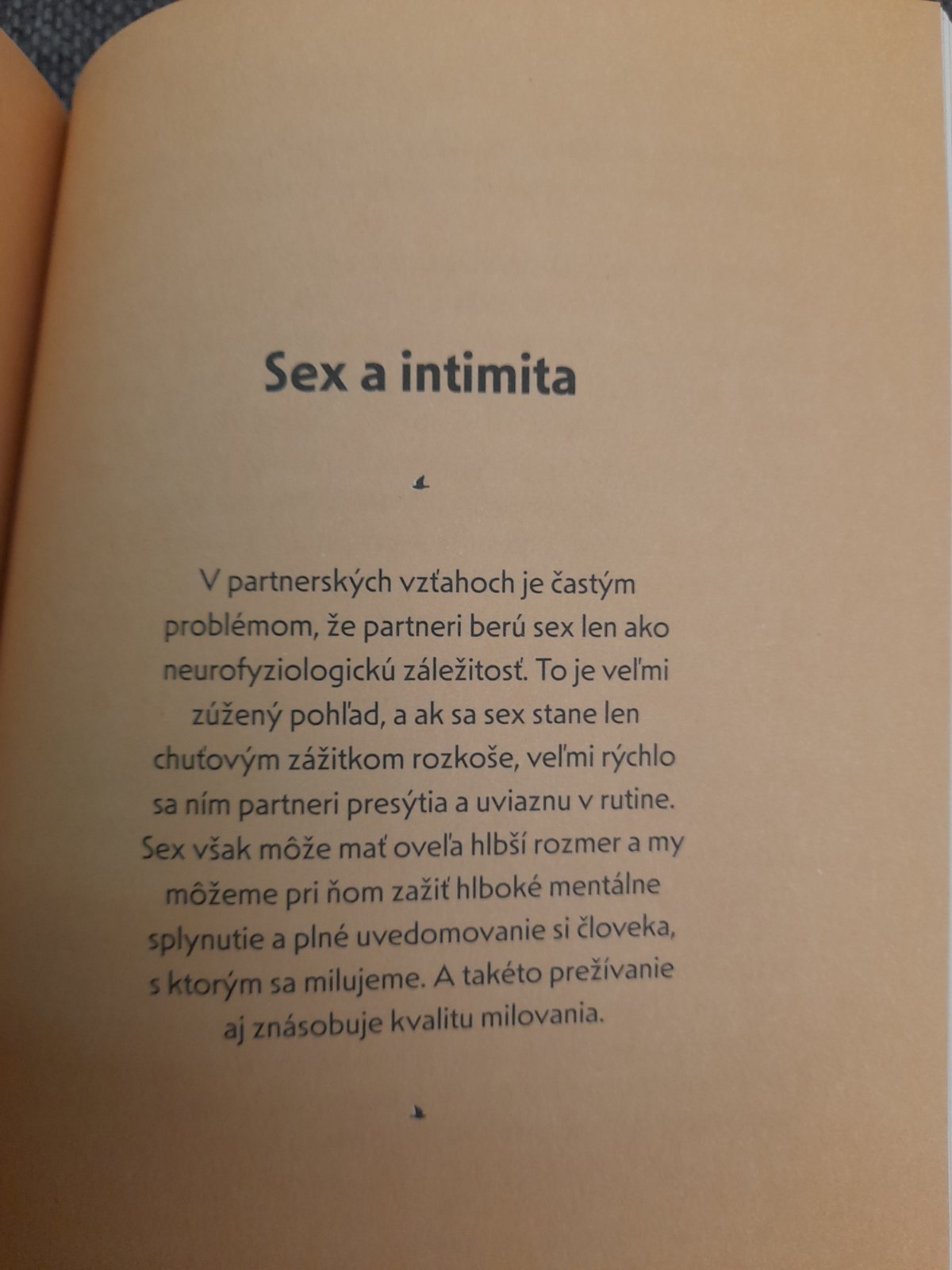 Sex a intimita

V partnerských vzťahoch je častým problémom, že partneri berú sex len ako neurofyziologickú záležitosť. To je veľmi zúžený pohľad, a ak sa sex stane len chuťovým zážitkom rozkoše, veľmi rýchlo sa ním partneri presýtia a uviaznu v rutine. Sex však môže mať oveľa hlbší rozmer a my môžeme pri ňom zažiť hlboké mentálne splynutie a plné uvedomovanie si človeka, s ktorým sa milujeme. A takéto prežívanie aj znásobuje kvalitu milovania.